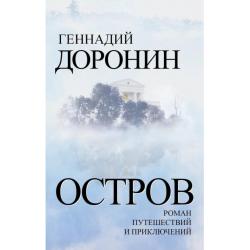 ГЕННАДИЙ
ДОРОНИН

ОСТРОВ

РОМАН
ПУТЕШЕСТВИЙ
И ПРИКЛЮЧЕНИЙ